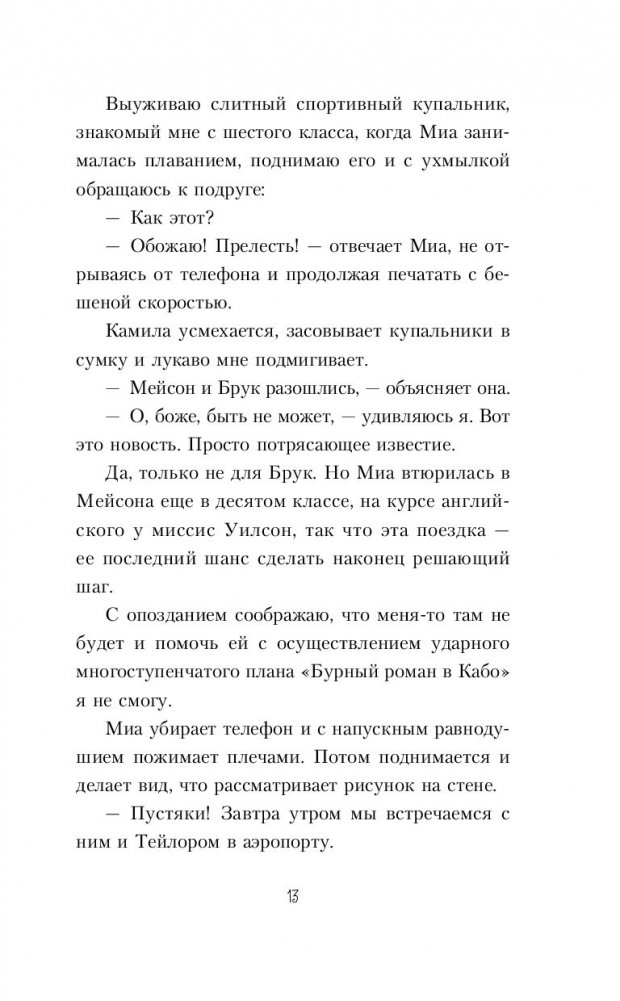 Выуживаю слитный спортивный купальник, знакомый мне с шестого класса, когда Миа занималась плаванием, поднимаю его и с ухмылкой обращаюсь к подруге:

— Как этот?

— Обожаю! Прелесть! — отвечает Миа, не отрываясь от телефона и продолжая печатать с бешеной скоростью.

Камила усмехается, засовывает купальники в сумку и лукаво мне подмигивает.

— Мейсон и Брук разошлись, — объясняет она.

— О, боже, быть не может, — удивляюсь я. Вот это новость. Просто потрясающее известие.

Да, только не для Брук. Но Миа втюрилась в Мейсона еще в десятом классе, на курсе английского у миссис Уилсон, так что эта поездка — ее последний шанс сделать наконец решающий шаг.

С опозданием соображаю, что меня-то там не будет и помочь ей с осуществлением ударного многоступенчатого плана «Бурный роман в Кабо» я не смогу.

Миа убирает телефон и с напускным равнодушием пожимает плечами. Потом поднимается и делает вид, что рассматривает рисунок на стене.

— Пустяки! Завтра утром мы встречаемся с ним и Тейлором в аэропорту.

13